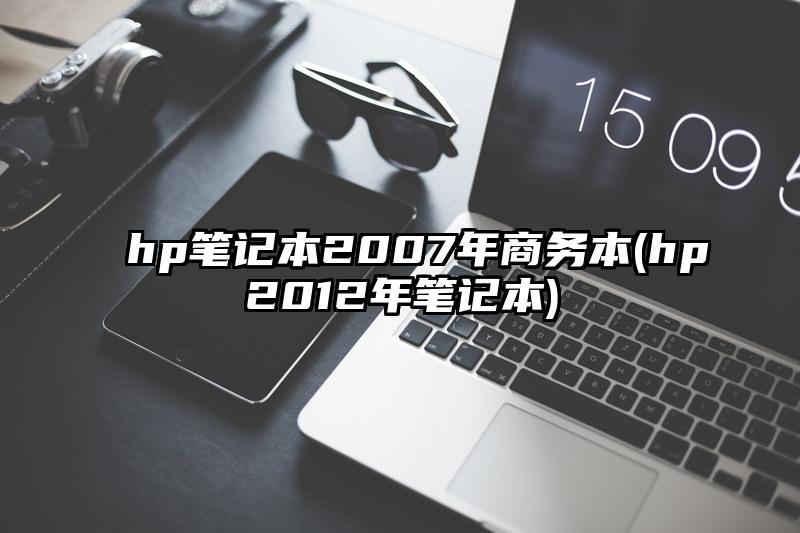 15 09 5

hp笔记本2007年商务本(hp 2012年笔记本)